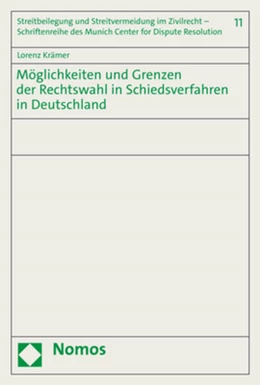 Streitbeilegung und Streitvermeidung im Zivilrecht – Schriftenreihe des Munich Center for Dispute Resolution

11

Lorenz Krämer

Möglichkeiten und Grenzen der Rechtswahl in Schiedsverfahren in Deutschland

Nomos